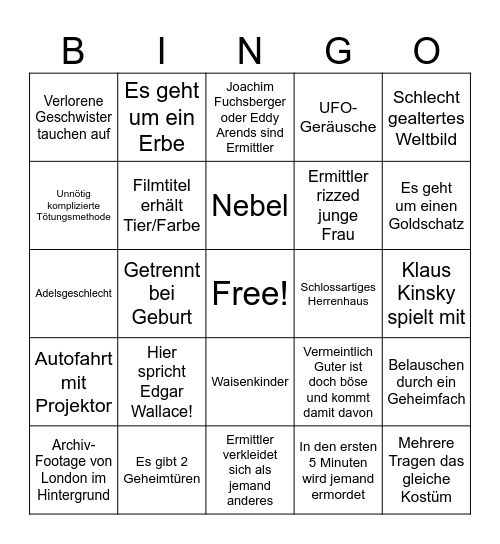 | B | I | N | G | O |
|---|---|---|---|---|
| Verlorene Geschwister tauchen auf | Es geht um ein Erbe | Joachim Fuchsberger oder Eddy Arends sind Ermittler | UFO-Geräusche | Schlecht gealtertes Weltbild |
| Unnötig komplizierte Tötungsmethode | Filmtitel erhält Tier/Farbe | Nebel | Ermittler rizzed junge Frau | Es geht um einen Goldschatz |
| Adelsgeschlecht | Getrennt bei Geburt | Free! | Schlossartiges Herrenhaus | Klaus Kinsky spielt mit |
| Autofahrt mit Projektor | Hier spricht Edgar Wallace! | Waisenkinder | Vermeintlich Guter ist doch böse und kommt damit davon | Belauschen durch ein Geheimfach |
| Archiv-Footage von London im Hintergrund | Es gibt 2 Geheimtüren | Ermittler verkleidet sich als jemand anderes | In den ersten 5 Minuten wird jemand ermordet | Mehrere Tragen das gleiche Kostüm |